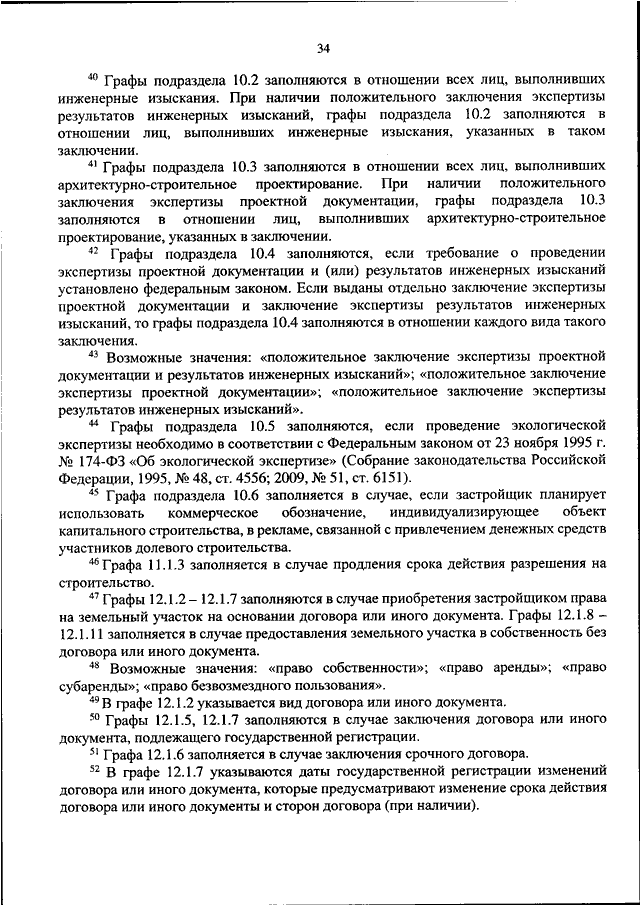 34

$^{40}$ Графы подраздела 10.2 заполняются в отношении всех лиц, выполнивших инженерные изыскания. При наличии положительного заключения экспертизы результатов инженерных изысканий, графы подраздела 10.2 заполняются в отношении лиц, выполнивших инженерные изыскания, указанных в таком заключении.

$^{41}$ Графы подраздела 10.3 заполняются в отношении всех лиц, выполнивших архитектурно-строительное проектирование. При наличии положительного заключения экспертизы проектной документации, графы подраздела 10.3 заполняются в отношении лиц, выполнивших архитектурно-строительное проектирование, указанных в заключении.

$^{42}$ Графы подраздела 10.4 заполняются, если требование о проведении экспертизы проектной документации и (или) результатов инженерных изысканий установлено федеральным законом. Если выданы отдельно заключение экспертизы проектной документации и заключение экспертизы результатов инженерных изысканий, то графы подраздела 10.4 заполняются в отношении каждого вида такого заключения.

$^{43}$ Возможные значения: «положительное заключение экспертизы проектной документации и результатов инженерных изысканий»; «положительное заключение экспертизы проектной документации»; «положительное заключение экспертизы результатов инженерных изысканий».

$^{44}$ Графы подраздела 10.5 заполняются, если проведение экологической экспертизы необходимо в соответствии с Федеральным законом от 23 ноября 1995 г. № 174-ФЗ «Об экологической экспертизе» (Собрание законодательства Российской Федерации, 1995, № 48, ст. 4556; 2009, № 51, ст. 6151).

$^{45}$ Графа подраздела 10.6 заполняется в случае, если застройщик планирует использовать коммерческое обозначение, индивидуализирующее объект капитального строительства, в рекламе, связанной с привлечением денежных средств участников долевого строительства.

$^{46}$ Графа 11.1.3 заполняется в случае продления срока действия разрешения на строительство.

$^{47}$ Графы 12.1.2 – 12.1.7 заполняются в случае приобретения застройщиком права на земельный участок на основании договора или иного документа. Графы 12.1.8 – 12.1.11 заполняется в случае предоставления земельного участка в собственность без договора или иного документа.

$^{48}$ Возможные значения: «право собственности»; «право аренды»; «право субаренды»; «право безвозмездного пользования».

$^{49}$ В графе 12.1.2 указывается вид договора или иного документа.

$^{50}$ Графы 12.1.5, 12.1.7 заполняются в случае заключения договора или иного документа, подлежащего государственной регистрации.

$^{51}$ Графа 12.1.6 заполняется в случае заключения срочного договора.

$^{52}$ В графе 12.1.7 указываются даты государственной регистрации изменений договора или иного документа, которые предусматривают изменение срока действия договора или иного документы и сторон договора (при наличии).